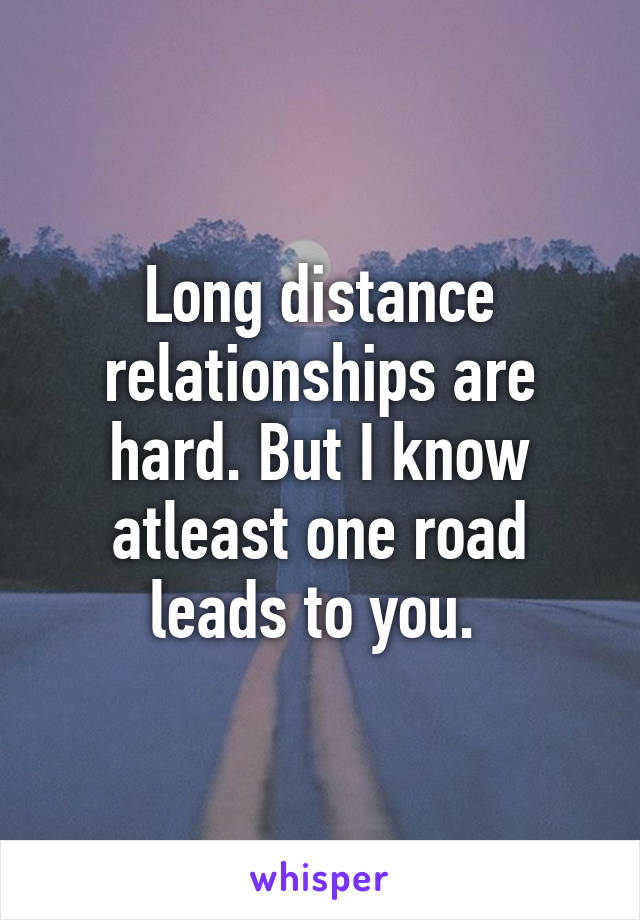 Long distance relationships are hard. But I know atleast one road leads to you.

whisper